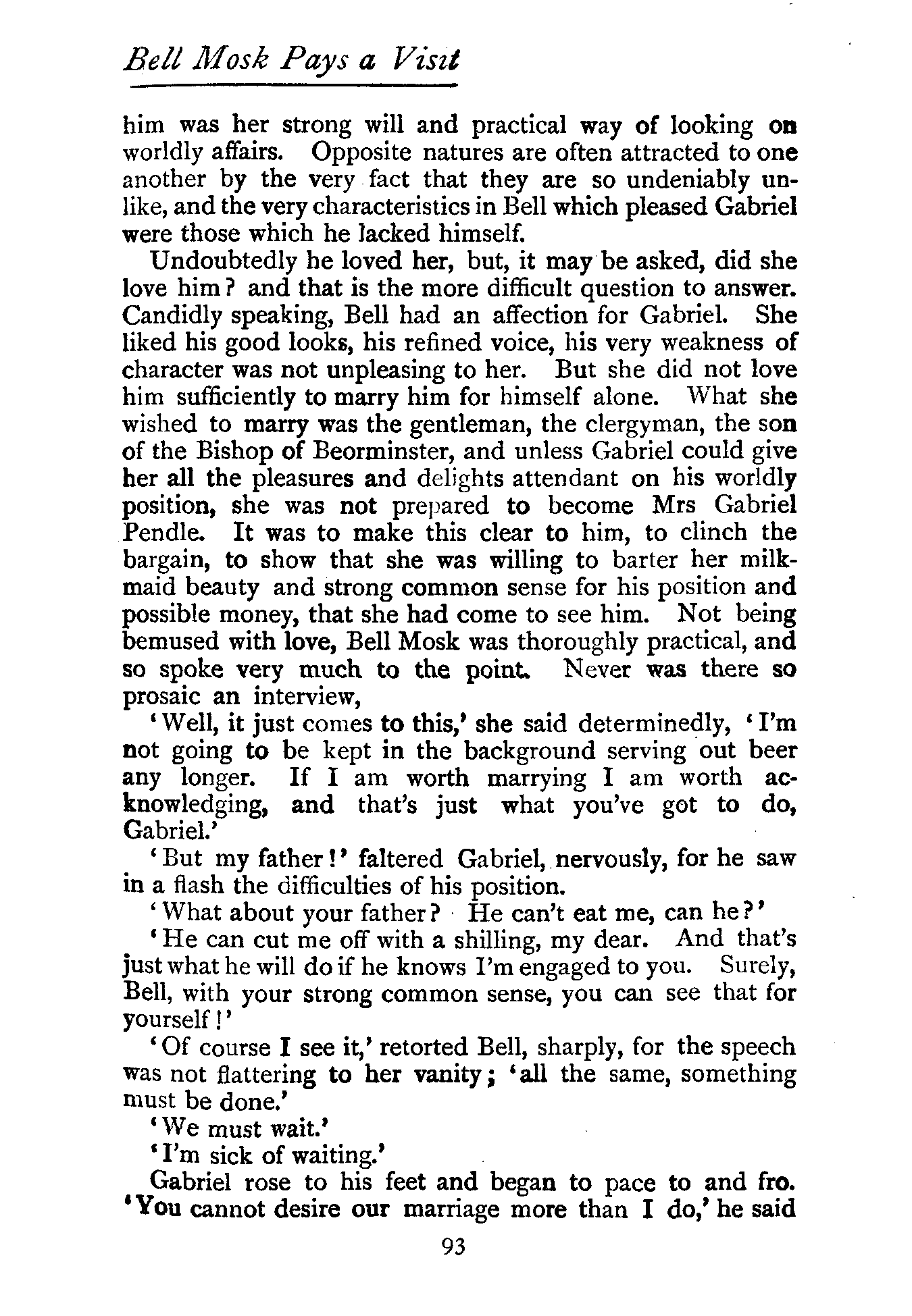 Bell Mosk Pays a Visit

him was her strong will and practical way of looking on worldly affairs. Opposite natures are often attracted to one another by the very fact that they are so undeniably unlike, and the very characteristics in Bell which pleased Gabriel were those which he lacked himself.

Undoubtedly he loved her, but, it may be asked, did she love him? and that is the more difficult question to answer. Candidly speaking, Bell had an affection for Gabriel. She liked his good looks, his refined voice, his very weakness of character was not unpleasing to her. But she did not love him sufficiently to marry him for himself alone. What she wished to marry was the gentleman, the clergyman, the son of the Bishop of Beorminster, and unless Gabriel could give her all the pleasures and delights attendant on his worldly position, she was not prepared to become Mrs Gabriel Pendle. It was to make this clear to him, to clinch the bargain, to show that she was willing to barter her milkmaid beauty and strong common sense for his position and possible money, that she had come to see him. Not being bemused with love, Bell Mosk was thoroughly practical, and so spoke very much to the point. Never was there so prosaic an interview,

'Well, it just comes to this,' she said determinedly, 'I'm not going to be kept in the background serving out beer any longer. If I am worth marrying I am worth acknowledging, and that's just what you've got to do, Gabriel.'

'But my father!' faltered Gabriel, nervously, for he saw in a flash the difficulties of his position.

'What about your father? He can't eat me, can he?'

'He can cut me off with a shilling, my dear. And that's just what he will do if he knows I'm engaged to you. Surely, Bell, with your strong common sense, you can see that for yourself!'

'Of course I see it,' retorted Bell, sharply, for the speech was not flattering to her vanity; 'all the same, something must be done.'

'We must wait.'

'I'm sick of waiting.'

Gabriel rose to his feet and began to pace to and fro. 'You cannot desire our marriage more than I do,' he said

93